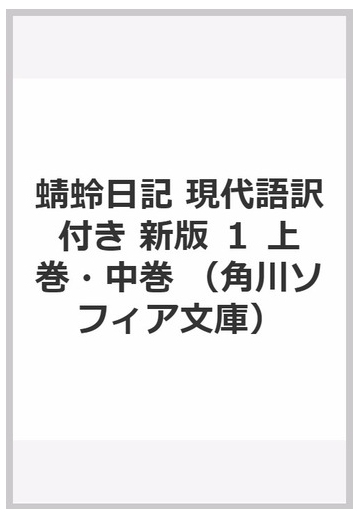 蜻蛉日記 現代語訳付き 新版 1 上巻・中巻 （角川ソフィア文庫）